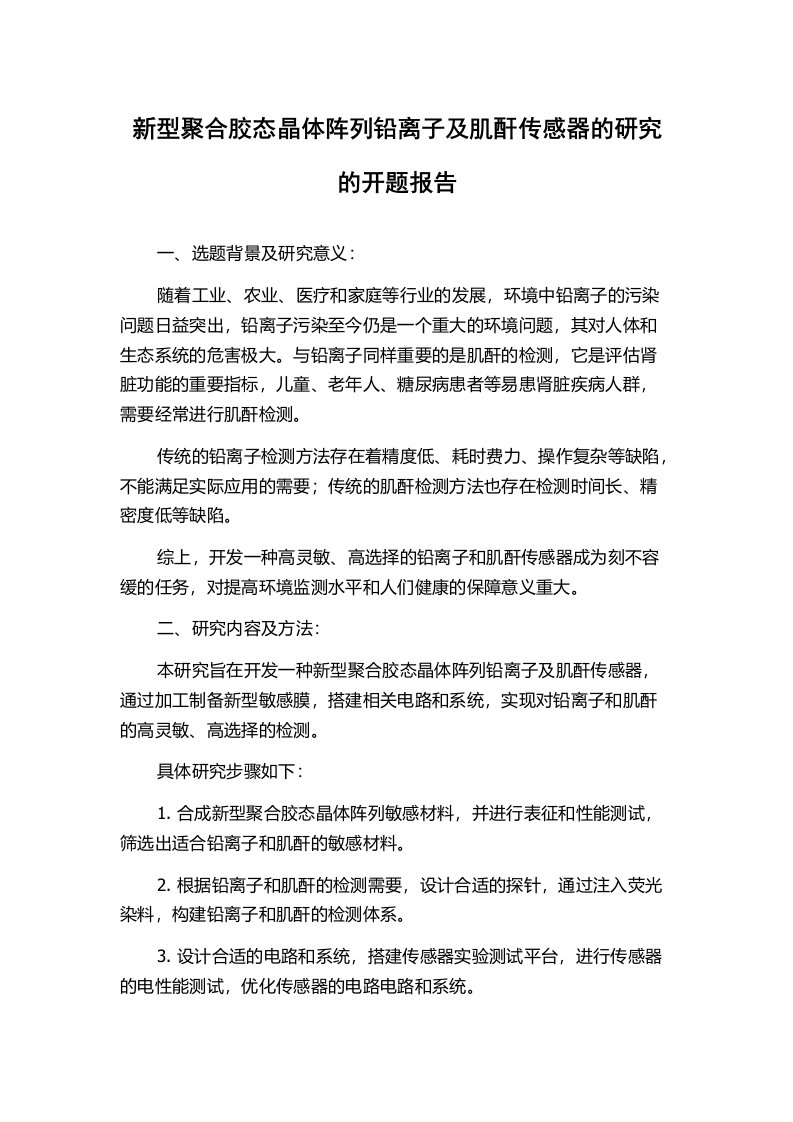 新型聚合胶态晶体阵列铅离子及肌酐传感器的研究的开题报告

一、选题背景及研究意义：

随着工业、农业、医疗和家庭等行业的发展，环境中铅离子的污染问题日益突出，铅离子污染至今仍是一个重大的环境问题，其对人体和生态系统的危害极大。与铅离子同样重要的是肌酐的检测，它是评估肾脏功能的重要指标，儿童、老年人、糖尿病患者等易患肾脏疾病人群，需要经常进行肌酐检测。

传统的铅离子检测方法存在着精度低、耗时费力、操作复杂等缺陷，不能满足实际应用的需要；传统的肌酐检测方法也存在检测时间长、精密度低等缺陷。

综上，开发一种高灵敏、高选择的铅离子和肌酐传感器成为刻不容缓的任务，对提高环境监测水平和人们健康的保障意义重大。

二、研究内容及方法：

本研究旨在开发一种新型聚合胶态晶体阵列铅离子及肌酐传感器，通过加工制备新型敏感膜，搭建相关电路和系统，实现对铅离子和肌酐的高灵敏、高选择的检测。

具体研究步骤如下：

1. 合成新型聚合胶态晶体阵列敏感材料，并进行表征和性能测试，筛选出适合铅离子和肌酐的敏感材料。

2. 根据铅离子和肌酐的检测需要，设计合适的探针，通过注入荧光染料，构建铅离子和肌酐的检测体系。

3. 设计合适的电路和系统，搭建传感器实验测试平台，进行传感器的电性能测试，优化传感器的电路电路和系统。